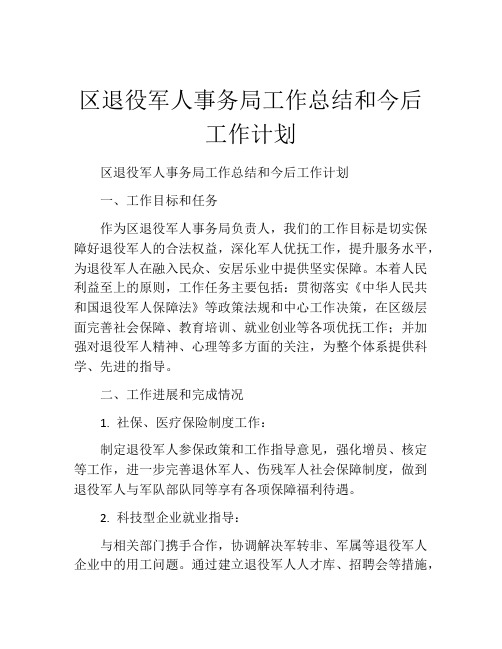 区退役军人事务局工作总结和今后工作计划

区退役军人事务局工作总结和今后工作计划

一、工作目标和任务

作为区退役军人事务局负责人，我们的工作目标是切实保障好退役军人的合法权益，深化军人优抚工作，提升服务水平，为退役军人在融入民众、安居乐业中提供坚实保障。本着人民利益至上的原则，工作任务主要包括：贯彻落实《中华人民共和国退役军人保障法》等政策法规和中心工作决策，在区级层面完善社会保障、教育培训、就业创业等各项优抚工作；并加强对退役军人精神、心理等多方面的关注，为整个体系提供科学、先进的指导。

二、工作进展和完成情况

1. 社保、医疗保险制度工作：

制定退役军人参保政策和工作指导意见，强化增员、核定等工作，进一步完善退休军人、伤残军人社会保障制度，做到退役军人与军队部队同等享有各项保障福利待遇。

2. 科技型企业就业指导：

与相关部门携手合作，协调解决军转非、军属等退役军人企业中的用工问题。通过建立退役军人人才库、招聘会等措施，